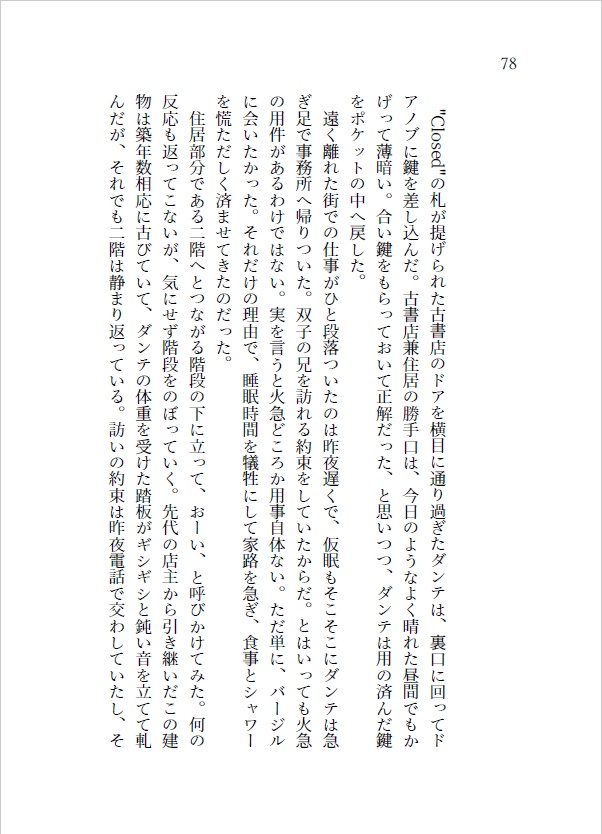 78

"Closed"の札が提げられた古書店のドアを横目に通り過ぎたダンテは、裏口に回ってドアノブに鍵を差し込んだ。古書店兼住居の勝手口は、今日のようなよく晴れた昼間でもかげって薄暗い。合い鍵をもらっておいて正解だった、と思いつつ、ダンテは用の済んだ鍵をポケットの中へ戻した。

遠く離れた街での仕事がひと段落ついたのは昨夜遅くで、仮眠もそこそこにダンテは急ぎ足で事務所へ帰りついた。双子の兄を訪れる約束をしていたからだ。とはいっても火急の用件があるわけではない。実を言うと火急どころか用事自体ない。ただ単に、バージルに会いたかった。それだけの理由で、睡眠時間を犠牲にして家路を急ぎ、食事とシャワーを慌ただしく済ませてきたのだった。

住居部分である二階へとつながる階段の下に立って、おーい、と呼びかけてみた。何の反応も返ってこないが、気にせず階段をのぼっていく。先代の店主から引き継いだこの建物は築年数相応に古びていて、ダンテの体重を受けた踏板がギシギシと鈍い音を立てて軋んだが、それでも二階は静まり返っている。訪いの約束は昨夜電話で交わしていたし、そ